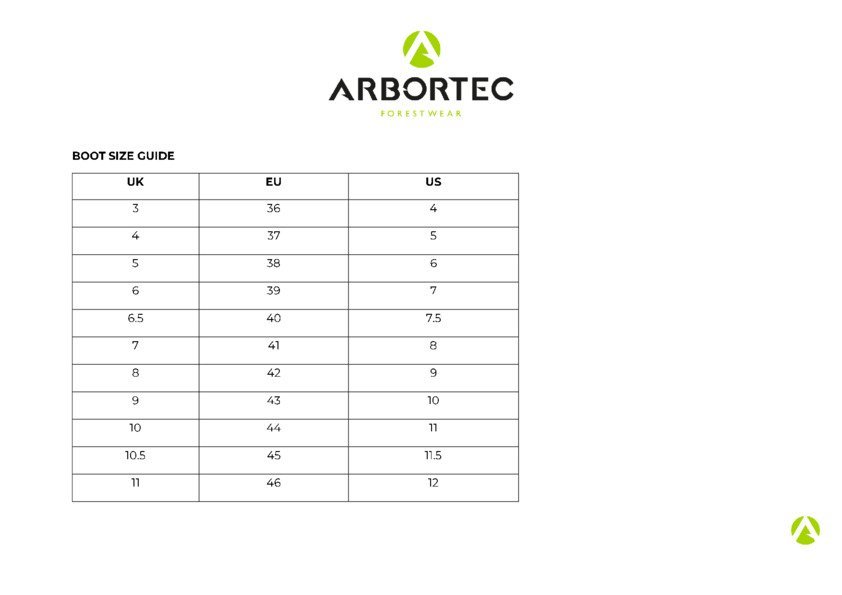 ARBORTEC
FORESTWEAR

BOOT SIZE GUIDE

| UK | EU | US |
|---|---|---|
| 3 | 36 | 4 |
| 4 | 37 | 5 |
| 5 | 38 | 6 |
| 6 | 39 | 7 |
| 6.5 | 40 | 7.5 |
| 7 | 41 | 8 |
| 8 | 42 | 9 |
| 9 | 43 | 10 |
| 10 | 44 | 11 |
| 10.5 | 45 | 11.5 |
| 11 | 46 | 12 |